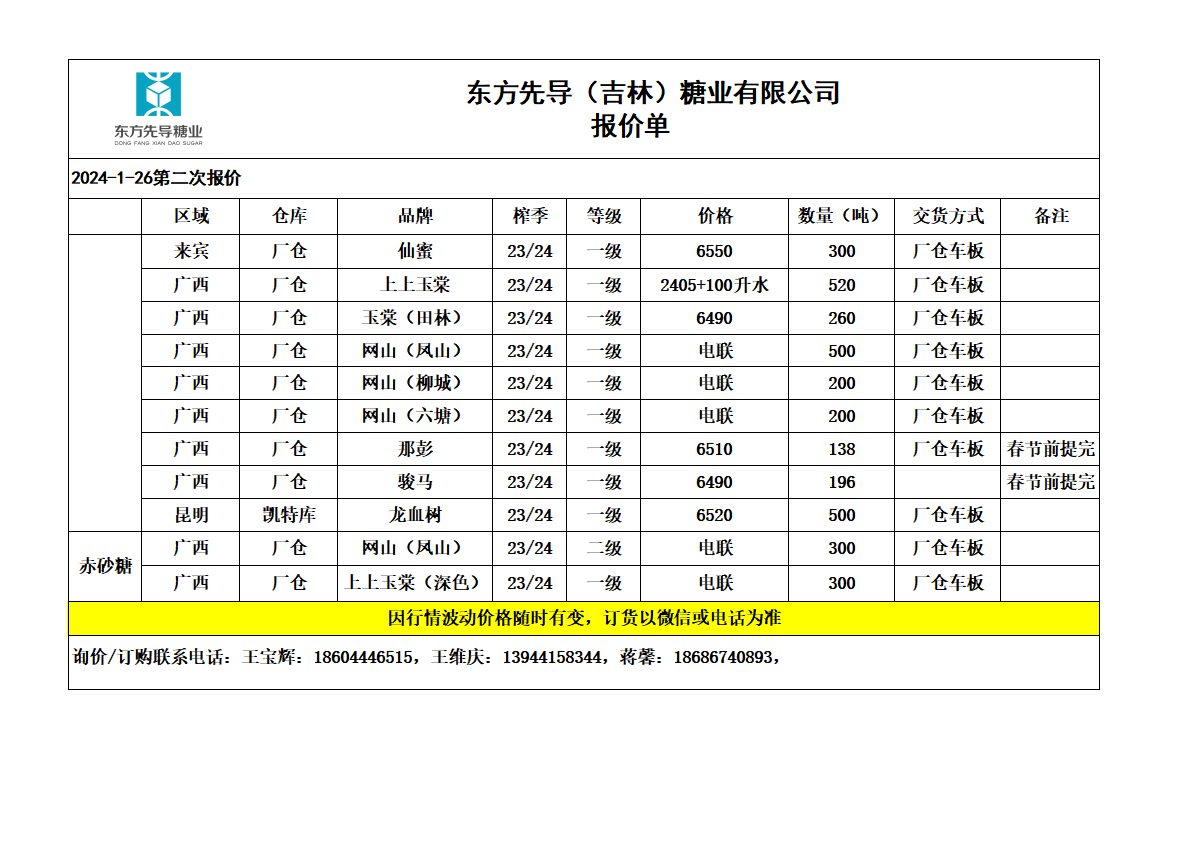 东方先导糖业
DONG FANG XIAN DAO SUGAR

东方先导（吉林）糖业有限公司
报价单

2024-1-26第二次报价

| | 区域 | 仓库 | 品牌 | 榨季 | 等级 | 价格 | 数量（吨） | 交货方式 | 备注 |
|---|---|---|---|---|---|---|---|---|---|
| | 来宾 | 厂仓 | 仙蜜 | 23/24 | 一级 | 6550 | 300 | 厂仓车板 | |
| | 广西 | 厂仓 | 上上玉棠 | 23/24 | 一级 | 2405+100升水 | 520 | 厂仓车板 | |
| | 广西 | 厂仓 | 玉棠（田林） | 23/24 | 一级 | 6490 | 260 | 厂仓车板 | |
| | 广西 | 厂仓 | 网山（凤山） | 23/24 | 一级 | 电联 | 500 | 厂仓车板 | |
| | 广西 | 厂仓 | 网山（柳城） | 23/24 | 一级 | 电联 | 200 | 厂仓车板 | |
| | 广西 | 厂仓 | 网山（六塘） | 23/24 | 一级 | 电联 | 200 | 厂仓车板 | |
| | 广西 | 厂仓 | 那彭 | 23/24 | 一级 | 6510 | 138 | 厂仓车板 | 春节前提完 |
| | 广西 | 厂仓 | 骏马 | 23/24 | 一级 | 6490 | 196 | | 春节前提完 |
| | 昆明 | 凯特库 | 龙血树 | 23/24 | 一级 | 6520 | 500 | 厂仓车板 | |
| 赤砂糖 | 广西 | 厂仓 | 网山（凤山） | 23/24 | 二级 | 电联 | 300 | 厂仓车板 | |
| 赤砂糖 | 广西 | 厂仓 | 上上玉棠（深色） | 23/24 | 一级 | 电联 | 300 | 厂仓车板 | |

因行情波动价格随时有变，订货以微信或电话为准

询价/订购联系电话：王宝辉：18604446515，王维庆：13944158344，蒋馨：18686740893，